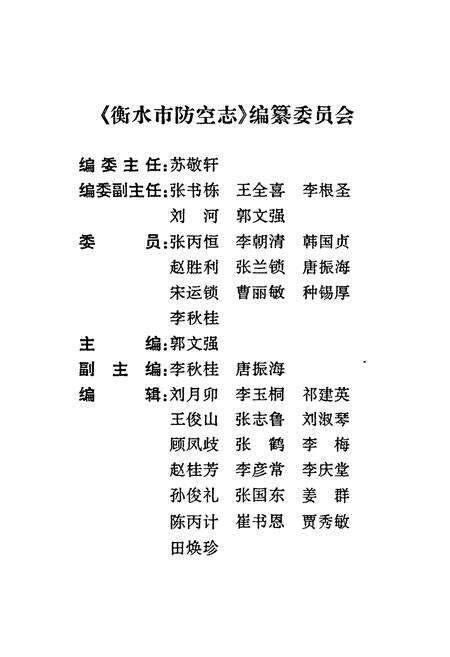 《衡水市防空志》编纂委员会

编委主任：苏敬轩
编委副主任：张书栋　王全喜　李根圣
刘　河　郭文强
委　　员：张丙恒　李朝清　韩国贞
赵胜利　张兰锁　唐振海
宋运锁　曹丽敏　种锡厚
李秋桂
主　　编：郭文强
副 主 编：李秋桂　唐振海
编　　辑：刘月卯　李玉桐　祁建英
王俊山　张志鲁　刘淑琴
顾凤歧　张　鹤　李　梅
赵桂芳　李彦常　李庆堂
孙俊礼　张国东　姜　群
陈丙计　崔书恩　贾秀敏
田焕珍